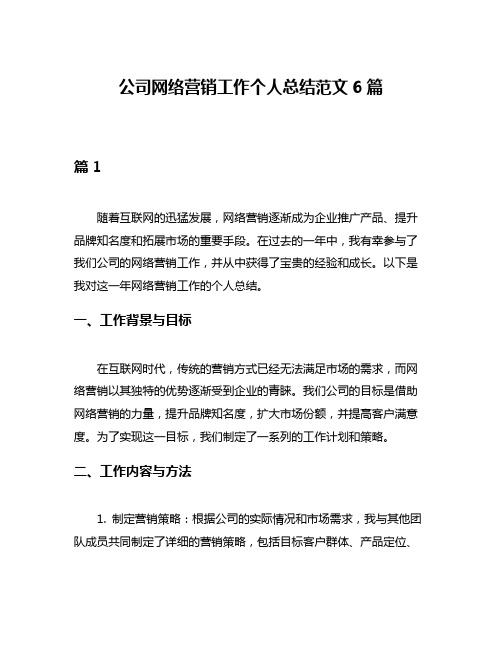 公司网络营销工作个人总结范文 6 篇

篇 1

随着互联网的迅猛发展，网络营销逐渐成为企业推广产品、提升品牌知名度和拓展市场的重要手段。在过去的一年中，我有幸参与了我们公司的网络营销工作，并从中获得了宝贵的经验和成长。以下是我对这一年网络营销工作的个人总结。

一、工作背景与目标

在互联网时代，传统的营销方式已经无法满足市场的需求，而网络营销以其独特的优势逐渐受到企业的青睐。我们公司的目标是借助网络营销的力量，提升品牌知名度，扩大市场份额，并提高客户满意度。为了实现这一目标，我们制定了一系列的工作计划和策略。

二、工作内容与方法

1. 制定营销策略：根据公司的实际情况和市场需求，我与其他团队成员共同制定了详细的营销策略，包括目标客户群体、产品定位、